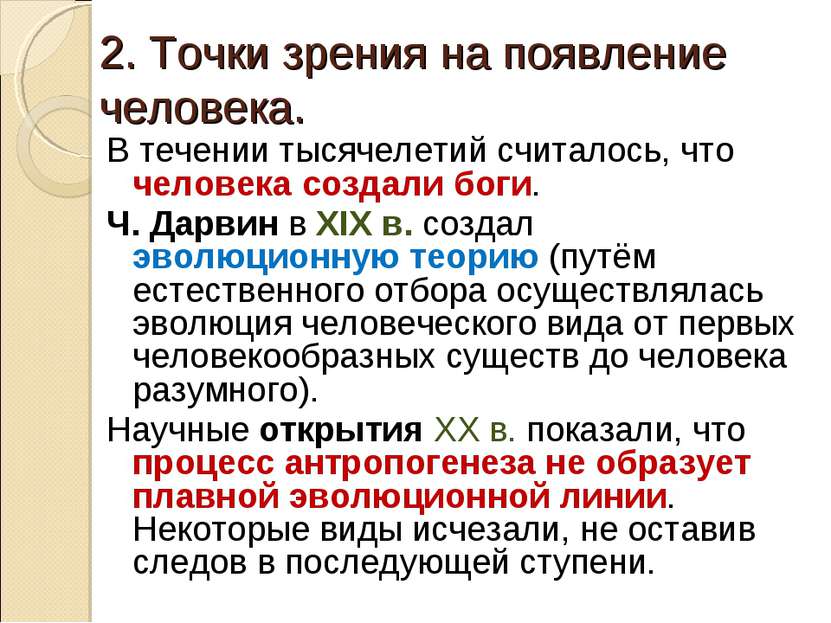 2. Точки зрения на появление человека.

В течении тысячелетий считалось, что человека создали боги.

Ч. Дарвин в XIX в. создал эволюционную теорию (путём естественного отбора осуществлялась эволюция человеческого вида от первых человекообразных существ до человека разумного).

Научные открытия XX в. показали, что процесс антропогенеза не образует плавной эволюционной линии. Некоторые виды исчезали, не оставив следов в последующей ступени.